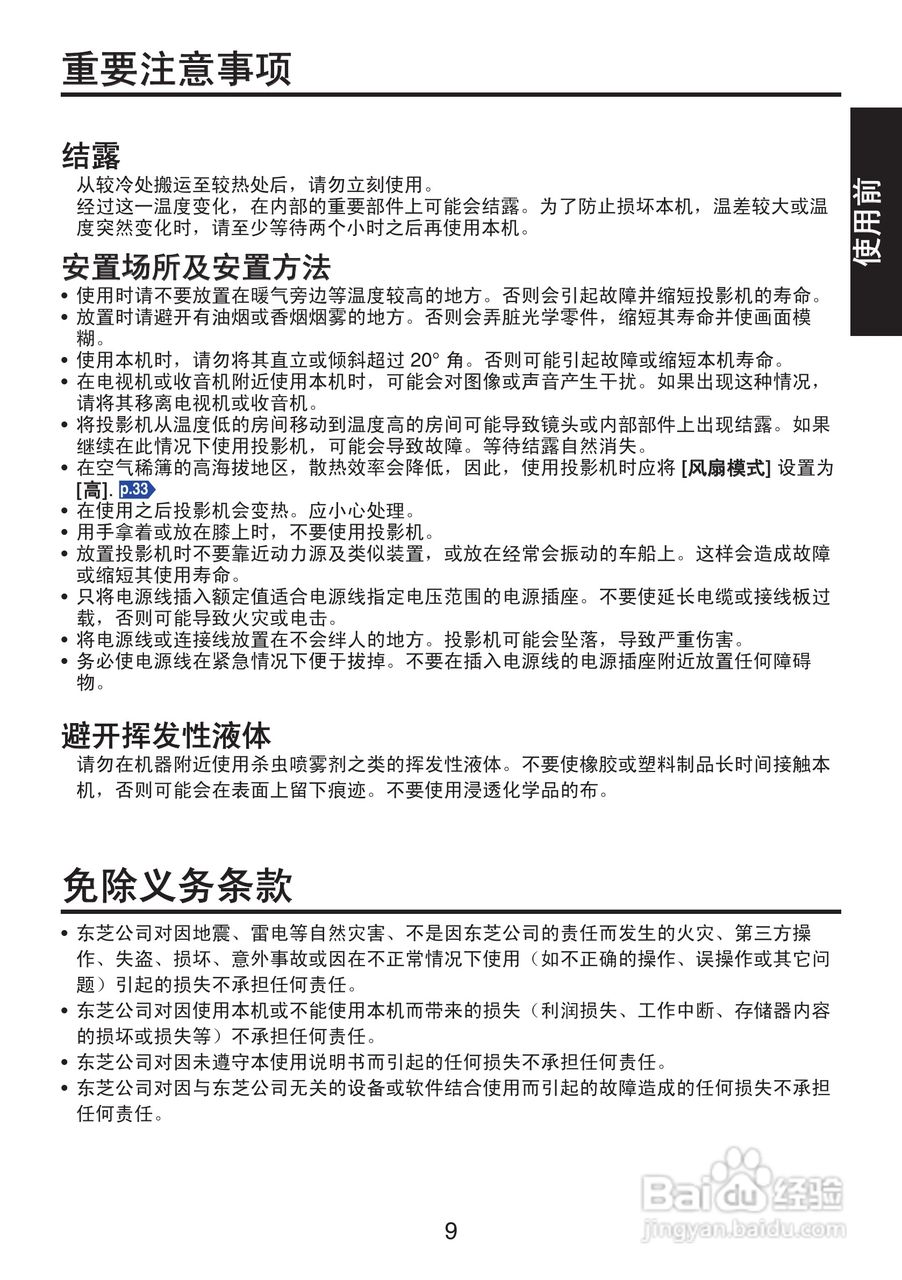 重要注意事项

使用前

结露
从较冷处搬运至较热处后，请勿立刻使用。
经过这一温度变化，在内部的重要部件上可能会结露。为了防止损坏本机，温差较大或温度突然变化时，请至少等待两个小时之后再使用本机。

安置场所及安置方法
• 使用时请不要放置在暖气旁边等温度较高的地方。否则会引起故障并缩短投影机的寿命。
• 放置时请避开有油烟或香烟烟雾的地方。否则会弄脏光学零件，缩短其寿命并使画面模糊。
• 使用本机时，请勿将其直立或倾斜超过 20° 角。否则可能引起故障或缩短本机寿命。
• 在电视机或收音机附近使用本机时，可能会对图像或声音产生干扰。如果出现这种情况，请将其移离电视机或收音机。
• 将投影机从温度低的房间移动到温度高的房间可能导致镜头或内部部件上出现结露。如果继续在此情况下使用投影机，可能会导致故障。等待结露自然消失。
• 在空气稀薄的高海拔地区，散热效率会降低，因此，使用投影机时应将 [风扇模式] 设置为 [高]. p.33
• 在使用之后投影机会变热。应小心处理。
• 用手拿着或放在膝上时，不要使用投影机。
• 放置投影机时不要靠近动力源及类似装置，或放在经常会振动的车船上。这样会造成故障或缩短其使用寿命。
• 只将电源线插入额定值适合电源线指定电压范围的电源插座。不要使延长电缆或接线板过载，否则可能导致火灾或电击。
• 将电源线或连接线放置在不会绊人的地方。投影机可能会坠落，导致严重伤害。
• 务必使电源线在紧急情况下便于拔掉。不要在插入电源线的电源插座附近放置任何障碍物。

避开挥发性液体
请勿在机器附近使用杀虫喷雾剂之类的挥发性液体。不要使橡胶或塑料制品长时间接触本机，否则可能会在表面上留下痕迹。不要使用浸透化学品的布。

免除义务条款
• 东芝公司对因地震、雷电等自然灾害、不是因东芝公司的责任而发生的火灾、第三方操作、失盗、损坏、意外事故或因在不正常情况下使用（如不正确的操作、误操作或其它问题）引起的损失不承担任何责任。
• 东芝公司对因使用本机或不能使用本机而带来的损失（利润损失、工作中断、存储器内容的损坏或损失等）不承担任何责任。
• 东芝公司对因未遵守本使用说明书而引起的任何损失不承担任何责任。
• 东芝公司对因与东芝公司无关的设备或软件结合使用而引起的故障造成的任何损失不承担任何责任。

Baidu 经验
jingyan.baidu.com

9